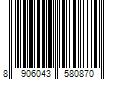 8 906043 580870